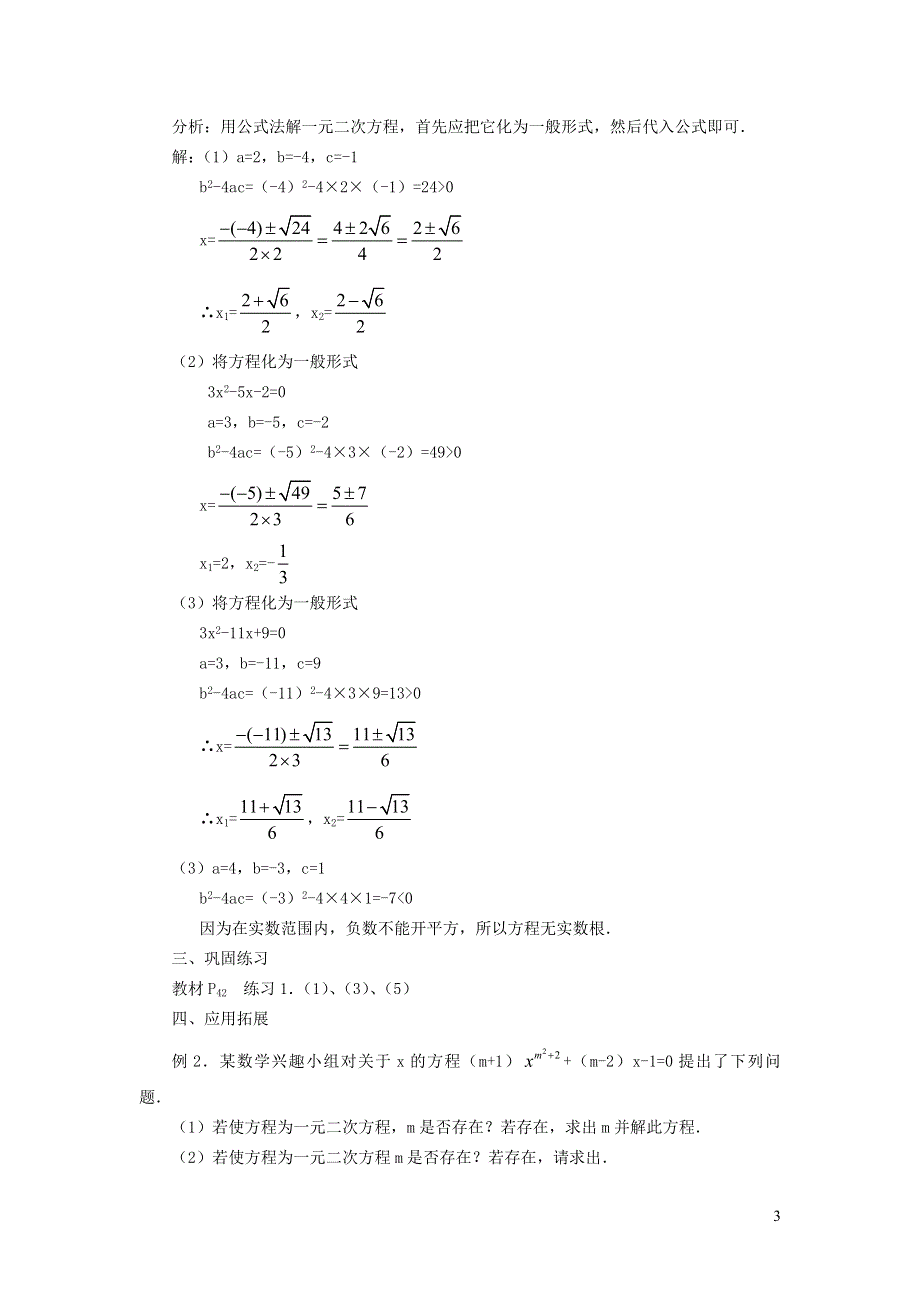 分析：用公式法解一元二次方程，首先应把它化为一般形式，然后代入公式即可．

解：（1）a=2，b=-4，c=-1

$b^2-4ac=(-4)^2-4\times2\times(-1)=24>0$

$x=\frac{-(-4)\pm\sqrt{24}}{2\times2}=\frac{4\pm2\sqrt{6}}{4}=\frac{2\pm\sqrt{6}}{2}$

∴$x_1=\frac{2+\sqrt{6}}{2}$，$x_2=\frac{2-\sqrt{6}}{2}$

（2）将方程化为一般形式

$3x^2-5x-2=0$

a=3，b=-5，c=-2

$b^2-4ac=(-5)^2-4\times3\times(-2)=49>0$

$x=\frac{-(-5)\pm\sqrt{49}}{2\times3}=\frac{5\pm7}{6}$

$x_1=2$，$x_2=-\frac{1}{3}$

（3）将方程化为一般形式

$3x^2-11x+9=0$

a=3，b=-11，c=9

$b^2-4ac=(-11)^2-4\times3\times9=13>0$

∴$x=\frac{-(-11)\pm\sqrt{13}}{2\times3}=\frac{11\pm\sqrt{13}}{6}$

∴$x_1=\frac{11+\sqrt{13}}{6}$，$x_2=\frac{11-\sqrt{13}}{6}$

（3）a=4，b=-3，c=1

$b^2-4ac=(-3)^2-4\times4\times1=-7<0$

因为在实数范围内，负数不能开平方，所以方程无实数根．

三、巩固练习

教材 $P_{42}$　练习 1．（1）、（3）、（5）

四、应用拓展

例 2．某数学兴趣小组对关于 x 的方程（m+1）$x^{m^2+2}$+（m-2）x-1=0 提出了下列问题．

（1）若使方程为一元二次方程，m 是否存在？若存在，求出 m 并解此方程．

（2）若使方程为一元二次方程 m 是否存在？若存在，请求出．

3